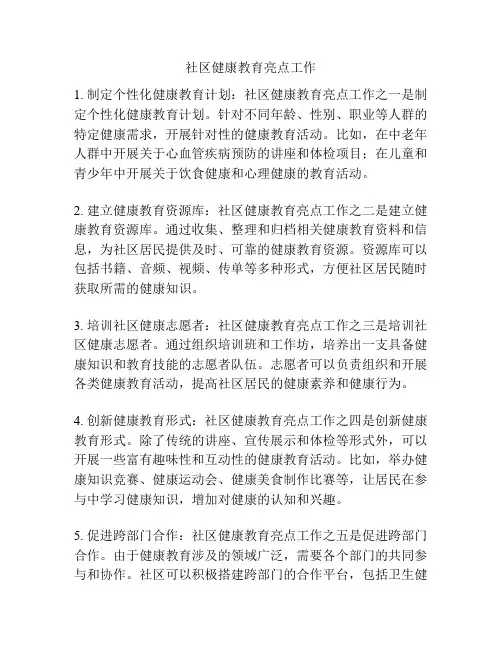 社区健康教育亮点工作

1. 制定个性化健康教育计划：社区健康教育亮点工作之一是制定个性化健康教育计划。针对不同年龄、性别、职业等人群的特定健康需求，开展针对性的健康教育活动。比如，在中老年人群中开展关于心血管疾病预防的讲座和体检项目；在儿童和青少年中开展关于饮食健康和心理健康的教育活动。

2. 建立健康教育资源库：社区健康教育亮点工作之二是建立健康教育资源库。通过收集、整理和归档相关健康教育资料和信息，为社区居民提供及时、可靠的健康教育资源。资源库可以包括书籍、音频、视频、传单等多种形式，方便社区居民随时获取所需的健康知识。

3. 培训社区健康志愿者：社区健康教育亮点工作之三是培训社区健康志愿者。通过组织培训班和工作坊，培养出一支具备健康知识和教育技能的志愿者队伍。志愿者可以负责组织和开展各类健康教育活动，提高社区居民的健康素养和健康行为。

4. 创新健康教育形式：社区健康教育亮点工作之四是创新健康教育形式。除了传统的讲座、宣传展示和体检等形式外，可以开展一些富有趣味性和互动性的健康教育活动。比如，举办健康知识竞赛、健康运动会、健康美食制作比赛等，让居民在参与中学习健康知识，增加对健康的认知和兴趣。

5. 促进跨部门合作：社区健康教育亮点工作之五是促进跨部门合作。由于健康教育涉及的领域广泛，需要各个部门的共同参与和协作。社区可以积极搭建跨部门的合作平台，包括卫生健